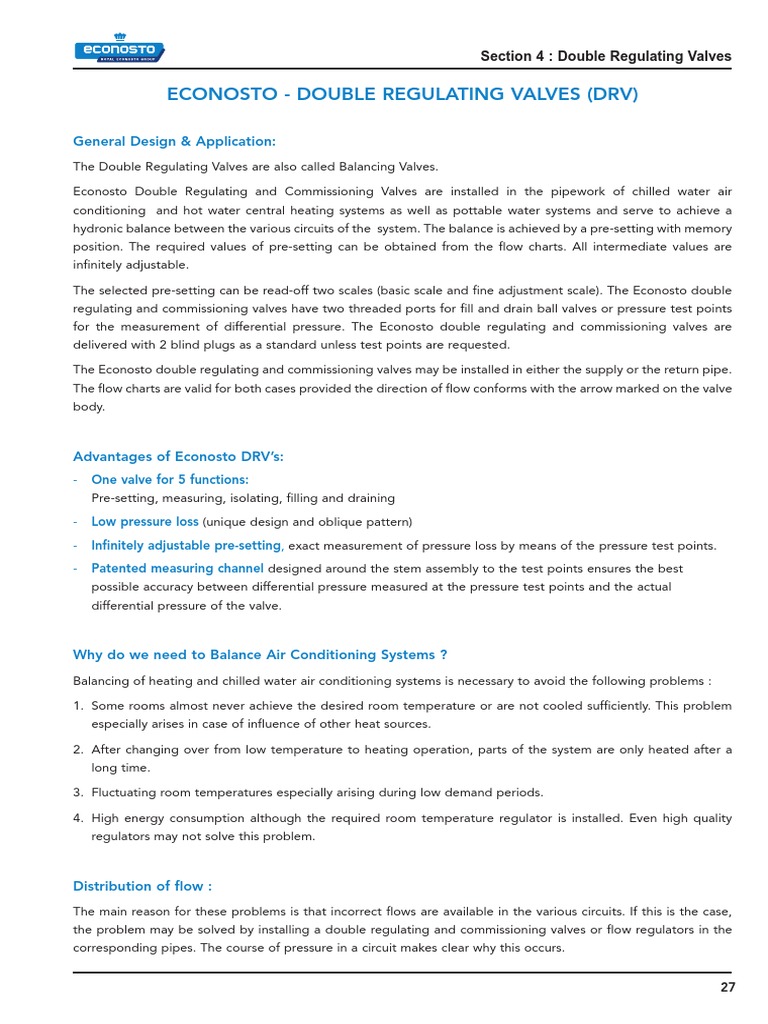 econosto
ROYAL ECONOSTO GROUP

Section 4 : Double Regulating Valves

ECONOSTO - DOUBLE REGULATING VALVES (DRV)

General Design & Application:

The Double Regulating Valves are also called Balancing Valves.

Econosto Double Regulating and Commissioning Valves are installed in the pipework of chilled water air conditioning and hot water central heating systems as well as pottable water systems and serve to achieve a hydronic balance between the various circuits of the system. The balance is achieved by a pre-setting with memory position. The required values of pre-setting can be obtained from the flow charts. All intermediate values are infinitely adjustable.

The selected pre-setting can be read-off two scales (basic scale and fine adjustment scale). The Econosto double regulating and commissioning valves have two threaded ports for fill and drain ball valves or pressure test points for the measurement of differential pressure. The Econosto double regulating and commissioning valves are delivered with 2 blind plugs as a standard unless test points are requested.

The Econosto double regulating and commissioning valves may be installed in either the supply or the return pipe. The flow charts are valid for both cases provided the direction of flow conforms with the arrow marked on the valve body.

Advantages of Econosto DRV's:

- One valve for 5 functions:
Pre-setting, measuring, isolating, filling and draining
- Low pressure loss (unique design and oblique pattern)
- Infinitely adjustable pre-setting, exact measurement of pressure loss by means of the pressure test points.
- Patented measuring channel designed around the stem assembly to the test points ensures the best possible accuracy between differential pressure measured at the pressure test points and the actual differential pressure of the valve.

Why do we need to Balance Air Conditioning Systems ?

Balancing of heating and chilled water air conditioning systems is necessary to avoid the following problems :

1. Some rooms almost never achieve the desired room temperature or are not cooled sufficiently. This problem especially arises in case of influence of other heat sources.
2. After changing over from low temperature to heating operation, parts of the system are only heated after a long time.
3. Fluctuating room temperatures especially arising during low demand periods.
4. High energy consumption although the required room temperature regulator is installed. Even high quality regulators may not solve this problem.

Distribution of flow :

The main reason for these problems is that incorrect flows are available in the various circuits. If this is the case, the problem may be solved by installing a double regulating and commissioning valves or flow regulators in the corresponding pipes. The course of pressure in a circuit makes clear why this occurs.

27